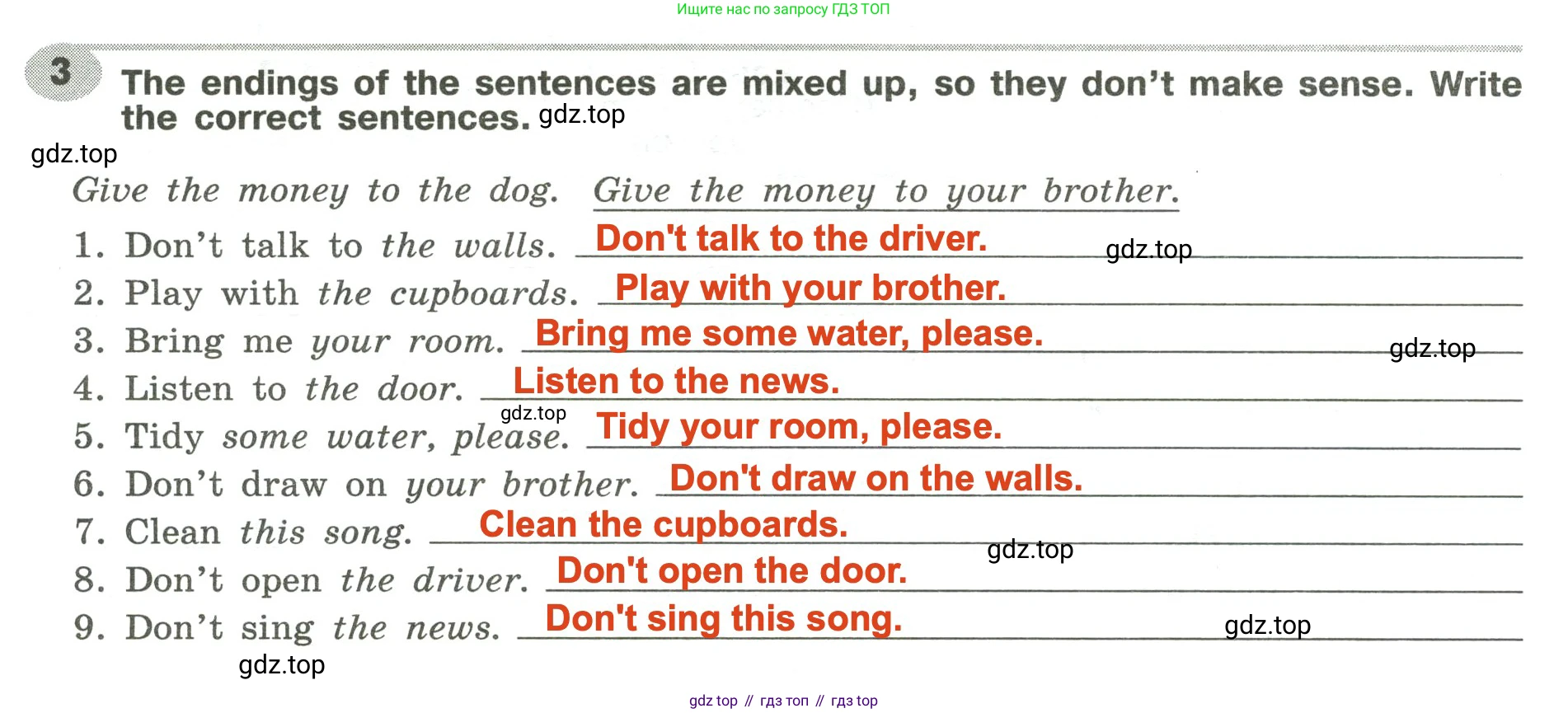 Ищите нас по запросу ГДЗ ТОП

3 The endings of the sentences are mixed up, so they don't make sense. Write the correct sentences. gdz.top

gdz.top

Give the money to the dog. Give the money to your brother.

1. Don't talk to the walls. Don't talk to the driver. gdz.top

2. Play with the cupboards. Play with your brother.

3. Bring me your room. Bring me some water, please. gdz.top

4. Listen to the door. Listen to the news.

gdz.top

5. Tidy some water, please. Tidy your room, please.

6. Don't draw on your brother. Don't draw on the walls.

7. Clean this song. Clean the cupboards.

gdz.top

8. Don't open the driver. Don't open the door.

9. Don't sing the news. Don't sing this song. gdz.top

gdz.top

gdz top // гдз топ // гдз top